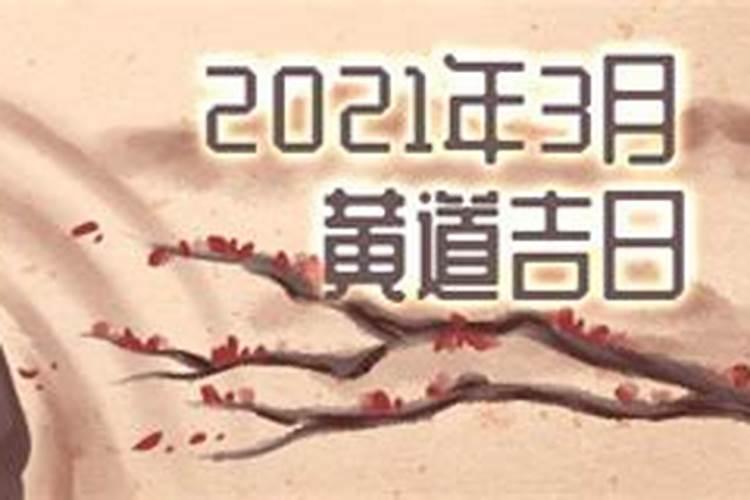 2021年3月
黄道吉日